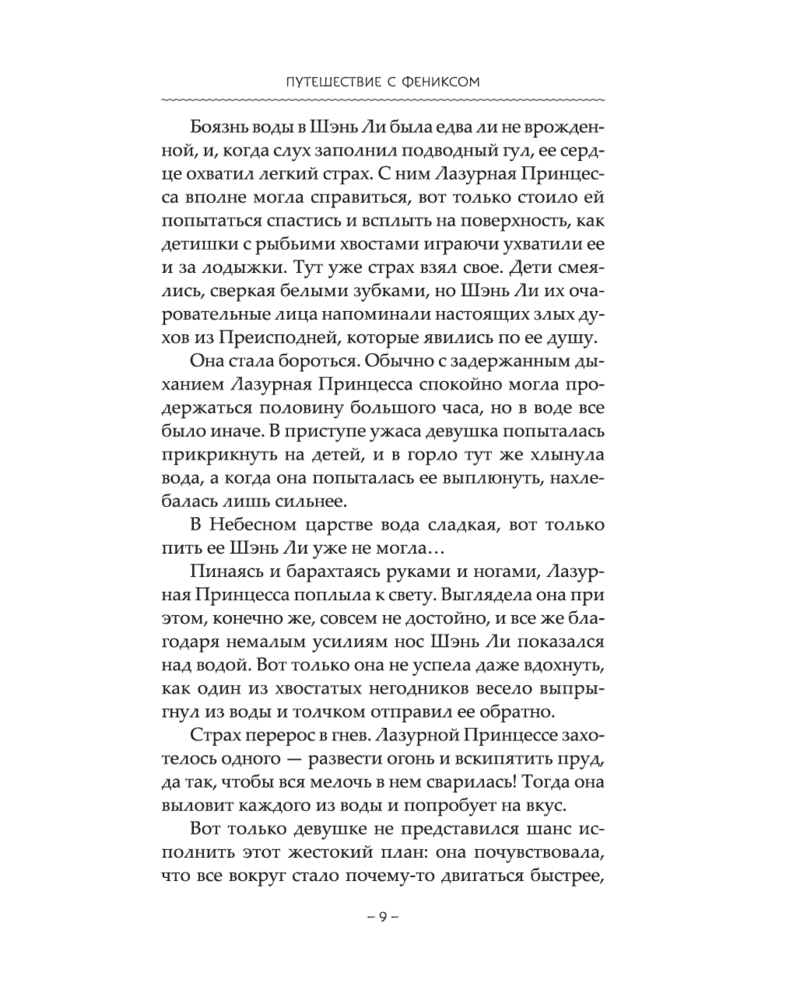 ПУТЕШЕСТВИЕ С ФЕНИКСОМ

Боязнь воды в Шэнь Ли была едва ли не врожденной, и, когда слух заполнил подводный гул, ее сердце охватил легкий страх. С ним Лазурная Принцесса вполне могла справиться, вот только стоило ей попытаться спастись и всплыть на поверхность, как детишки с рыбьими хвостами играючи ухватили ее и за лодыжки. Тут уже страх взял свое. Дети смеялись, сверкая белыми зубками, но Шэнь Ли их очаровательные лица напоминали настоящих злых духов из Преисподней, которые явились по ее душу.

Она стала бороться. Обычно с задержанным дыханием Лазурная Принцесса спокойно могла продержаться половину большого часа, но в воде все было иначе. В приступе ужаса девушка попыталась прикрикнуть на детей, и в горло тут же хлынула вода, а когда она попыталась ее выплюнуть, нахлебалась лишь сильнее.

В Небесном царстве вода сладкая, вот только пить ее Шэнь Ли уже не могла…

Пинаясь и барахтаясь руками и ногами, Лазурная Принцесса поплыла к свету. Выглядела она при этом, конечно же, совсем не достойно, и все же благодаря немалым усилиям нос Шэнь Ли показался над водой. Вот только она не успела даже вдохнуть, как один из хвостатых негодников весело выпрыгнул из воды и толчком отправил ее обратно.

Страх перерос в гнев. Лазурной Принцессе захотелось одного — развести огонь и вскипятить пруд, да так, чтобы вся мелочь в нем сварилась! Тогда она выловит каждого из воды и попробует на вкус.

Вот только девушке не представился шанс исполнить этот жестокий план: она почувствовала, что все вокруг стало почему-то двигаться быстрее,

– 9 –